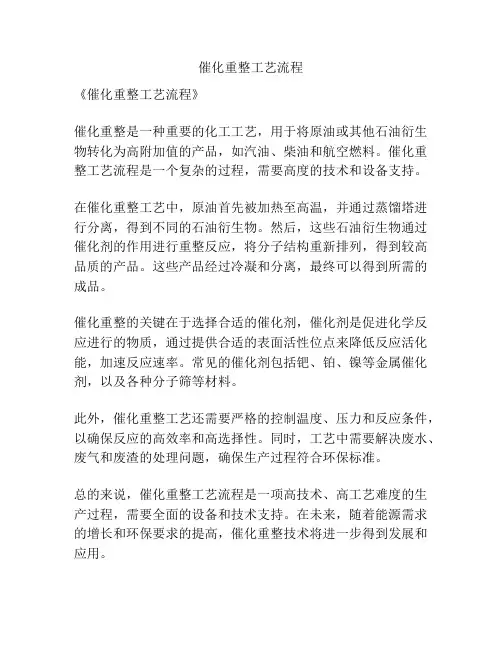 催化重整工艺流程

《催化重整工艺流程》

催化重整是一种重要的化工工艺，用于将原油或其他石油衍生物转化为高附加值的产品，如汽油、柴油和航空燃料。催化重整工艺流程是一个复杂的过程，需要高度的技术和设备支持。

在催化重整工艺中，原油首先被加热至高温，并通过蒸馏塔进行分离，得到不同的石油衍生物。然后，这些石油衍生物通过催化剂的作用进行重整反应，将分子结构重新排列，得到较高品质的产品。这些产品经过冷凝和分离，最终可以得到所需的成品。

催化重整的关键在于选择合适的催化剂，催化剂是促进化学反应进行的物质，通过提供合适的表面活性位点来降低反应活化能，加速反应速率。常见的催化剂包括钯、铂、镍等金属催化剂，以及各种分子筛等材料。

此外，催化重整工艺还需要严格的控制温度、压力和反应条件，以确保反应的高效率和高选择性。同时，工艺中需要解决废水、废气和废渣的处理问题，确保生产过程符合环保标准。

总的来说，催化重整工艺流程是一项高技术、高工艺难度的生产过程，需要全面的设备和技术支持。在未来，随着能源需求的增长和环保要求的提高，催化重整技术将进一步得到发展和应用。